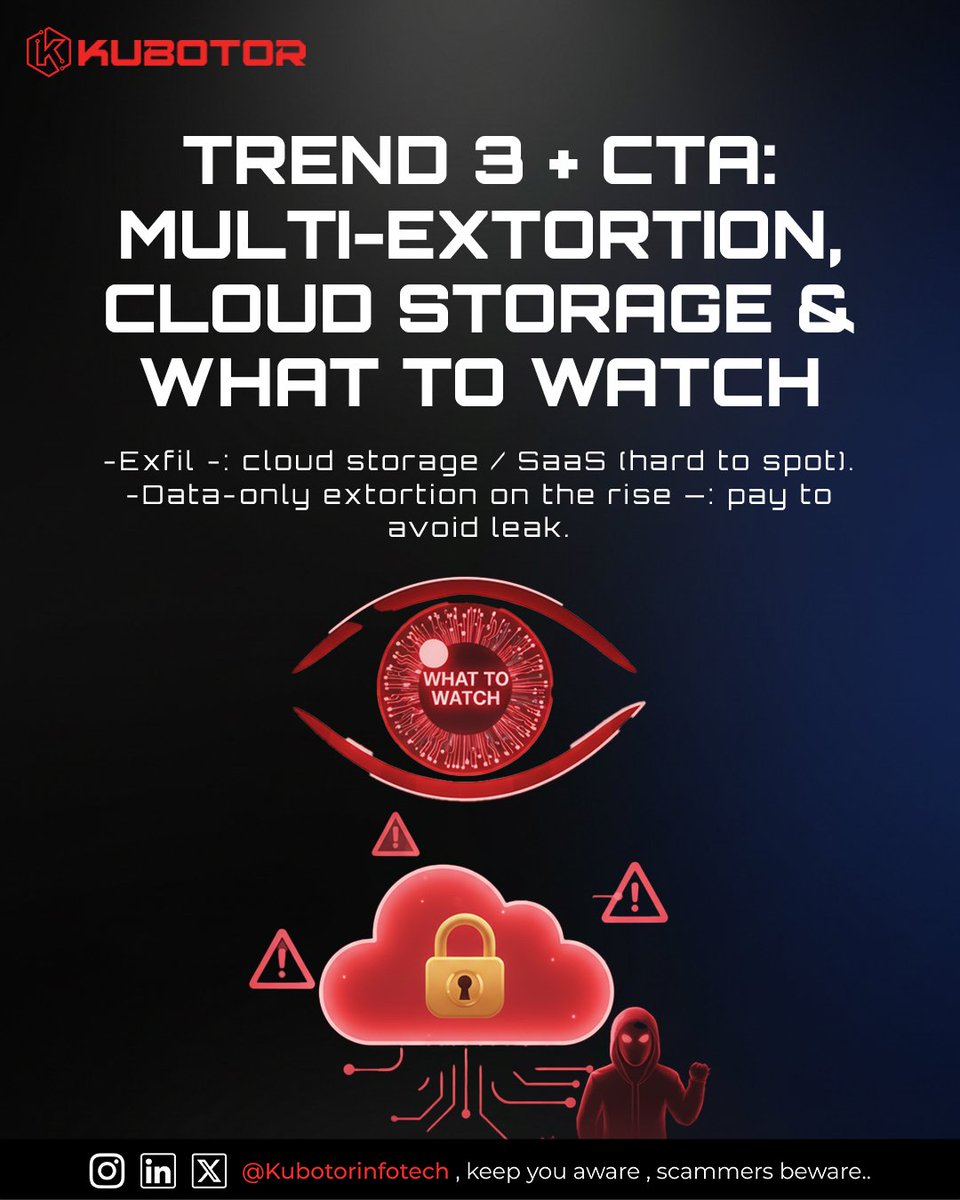 KUBOTOR

TREND 3 + CTA: MULTI-EXTORTION, CLOUD STORAGE & WHAT TO WATCH

-Exfil -: cloud storage / SaaS (hard to spot).
-Data-only extortion on the rise —: pay to avoid leak.

WHAT TO WATCH

@Kubotorinfotech , keep you aware , scammers beware..